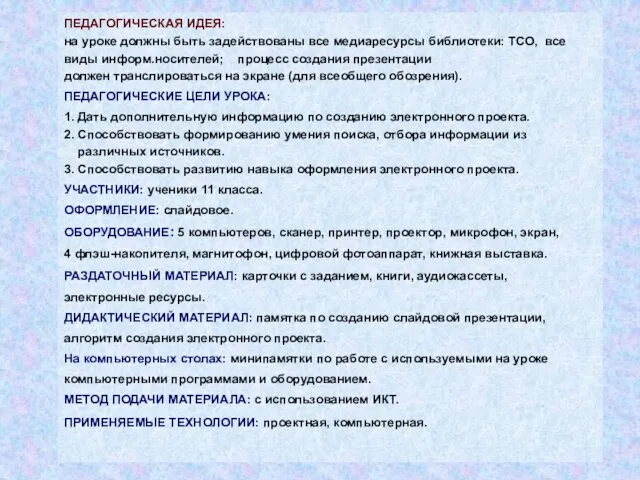 ПЕДАГОГИЧЕСКАЯ ИДЕЯ:
на уроке должны быть задействованы все медиаресурсы библиотеки: ТСО, все виды информ.носителей; процесс создания презентации должен транслироваться на экране (для всеобщего обозрения).

ПЕДАГОГИЧЕСКИЕ ЦЕЛИ УРОКА:

1. Дать дополнительную информацию по созданию электронного проекта.
2. Способствовать формированию умения поиска, отбора информации из различных источников.
3. Способствовать развитию навыка оформления электронного проекта.

УЧАСТНИКИ: ученики 11 класса.

ОФОРМЛЕНИЕ: слайдовое.

ОБОРУДОВАНИЕ: 5 компьютеров, сканер, принтер, проектор, микрофон, экран, 4 флэш-накопителя, магнитофон, цифровой фотоаппарат, книжная выставка.

РАЗДАТОЧНЫЙ МАТЕРИАЛ: карточки с заданием, книги, аудиокассеты, электронные ресурсы.

ДИДАКТИЧЕСКИЙ МАТЕРИАЛ: памятка по созданию слайдовой презентации, алгоритм создания электронного проекта.

На компьютерных столах: минипамятки по работе с используемыми на уроке компьютерными программами и оборудованием.

МЕТОД ПОДАЧИ МАТЕРИАЛА: с использованием ИКТ.

ПРИМЕНЯЕМЫЕ ТЕХНОЛОГИИ: проектная, компьютерная.